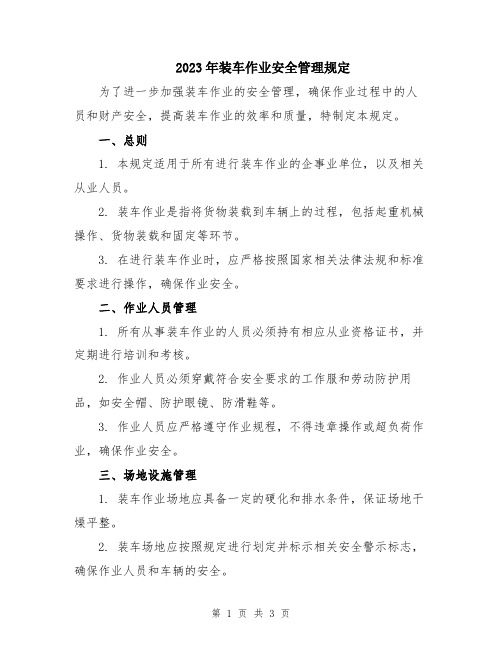 2023年装车作业安全管理规定

为了进一步加强装车作业的安全管理，确保作业过程中的人员和财产安全，提高装车作业的效率和质量，特制定本规定。

一、总则

1. 本规定适用于所有进行装车作业的企事业单位，以及相关从业人员。

2. 装车作业是指将货物装载到车辆上的过程，包括起重机械操作、货物装载和固定等环节。

3. 在进行装车作业时，应严格按照国家相关法律法规和标准要求进行操作，确保作业安全。

二、作业人员管理

1. 所有从事装车作业的人员必须持有相应从业资格证书，并定期进行培训和考核。

2. 作业人员必须穿戴符合安全要求的工作服和劳动防护用品，如安全帽、防护眼镜、防滑鞋等。

3. 作业人员应严格遵守作业规程，不得违章操作或超负荷作业，确保作业安全。

三、场地设施管理

1. 装车作业场地应具备一定的硬化和排水条件，保证场地干燥平整。

2. 装车场地应按照规定进行划定并标示相关安全警示标志，确保作业人员和车辆的安全。

第 1 页 共 3 页